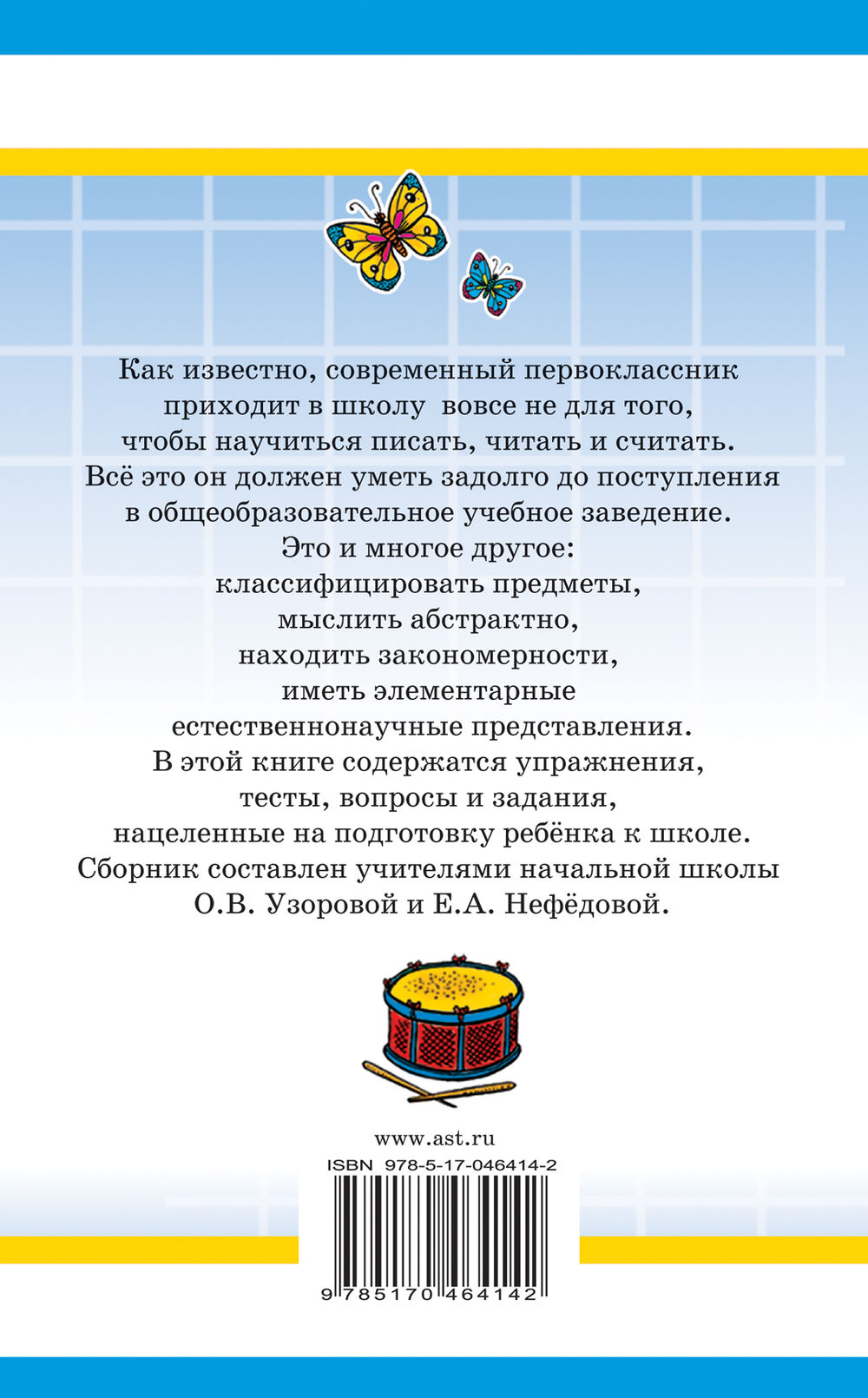 Как известно, современный первоклассник приходит в школу вовсе не для того, чтобы научиться писать, читать и считать. Всё это он должен уметь задолго до поступления в общеобразовательное учебное заведение. Это и многое другое: классифицировать предметы, мыслить абстрактно, находить закономерности, иметь элементарные естественнонаучные представления. В этой книге содержатся упражнения, тесты, вопросы и задания, нацеленные на подготовку ребёнка к школе. Сборник составлен учителями начальной школы О.В. Узоровой и Е.А. Нефёдовой.

www.ast.ru
ISBN 978-5-17-046414-2
9 785170 464142